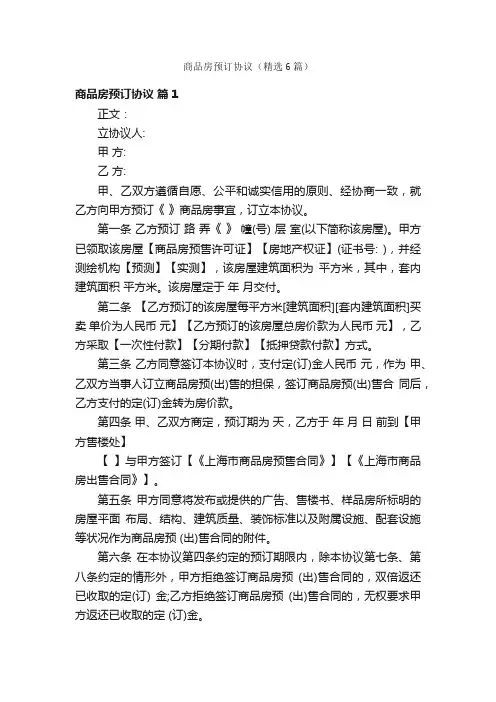 商品房预订协议（精选6篇）

商品房预订协议 篇1

正文：

立协议人:

甲 方:

乙 方:

甲、乙双方遵循自愿、公平和诚实信用的原则、经协商一致，就乙方向甲方预订《 》商品房事宜，订立本协议。

第一条 乙方预订 路 弄《 》 幢(号) 层 室(以下简称该房屋)。甲方已领取该房屋【商品房预售许可证】【房地产权证】(证书号: )，并经测绘机构【预测】【实测】，该房屋建筑面积为 平方米，其中，套内建筑面积 平方米。该房屋定于 年 月交付。

第二条 【乙方预订的该房屋每平方米[建筑面积][套内建筑面积]买卖 单价为人民币 元】【乙方预订的该房屋总房价款为人民币 元】，乙方采取【一次性付款】【分期付款】【抵押贷款付款】方式。

第三条 乙方同意签订本协议时，支付定(订)金人民币 元，作为 甲、乙双方当事人订立商品房预(出)售的担保，签订商品房预(出)售合 同后，乙方支付的定(订)金转为房价款。

第四条 甲、乙双方商定，预订期为 天，乙方于 年 月 日 前到【甲方售楼处】

【 】与甲方签订【《上海市商品房预售合同》】【《上海市商品房出售合同》】。

第五条 甲方同意将发布或提供的广告、售楼书、样品房所标明的房屋平面 布局、结构、建筑质量、装饰标准以及附属设施、配套设施等状况作为商品房预 (出)售合同的附件。

第六条 在本协议第四条约定的预订期限内，除本协议第七条、第八条约定的情形外，甲方拒绝签订商品房预 (出)售合同的，双倍返还已收取的定(订) 金;乙方拒绝签订商品房预 (出)售合同的，无权要求甲方返还已收取的定 (订)金。